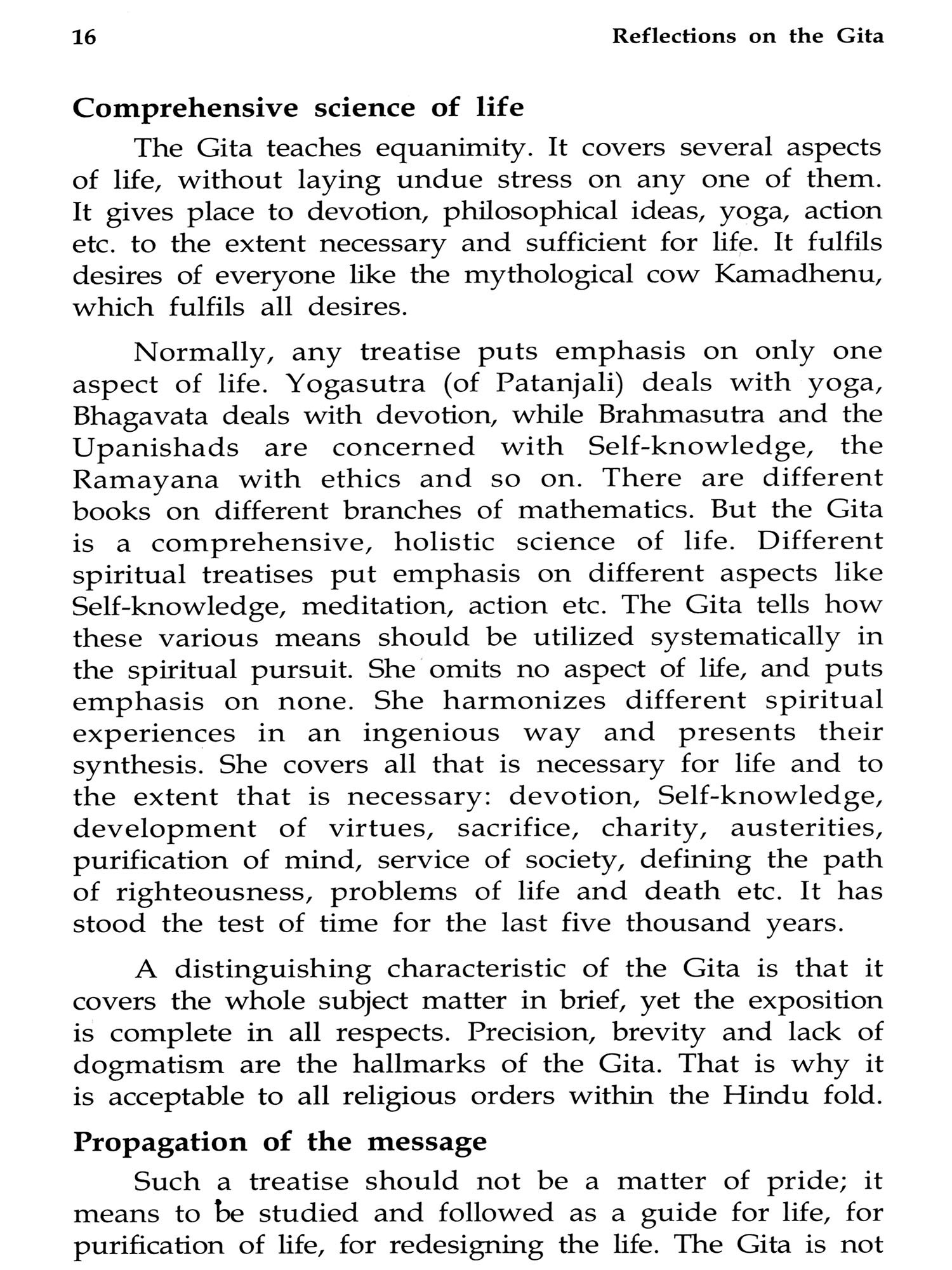 16 Reflections on the Gita

Comprehensive science of life

The Gita teaches equanimity. It covers several aspects of life, without laying undue stress on any one of them. It gives place to devotion, philosophical ideas, yoga, action etc. to the extent necessary and sufficient for life. It fulfils desires of everyone like the mythological cow Kamadhenu, which fulfils all desires.

Normally, any treatise puts emphasis on only one aspect of life. Yogasutra (of Patanjali) deals with yoga, Bhagavata deals with devotion, while Brahmasutra and the Upanishads are concerned with Self-knowledge, the Ramayana with ethics and so on. There are different books on different branches of mathematics. But the Gita is a comprehensive, holistic science of life. Different spiritual treatises put emphasis on different aspects like Self-knowledge, meditation, action etc. The Gita tells how these various means should be utilized systematically in the spiritual pursuit. She omits no aspect of life, and puts emphasis on none. She harmonizes different spiritual experiences in an ingenious way and presents their synthesis. She covers all that is necessary for life and to the extent that is necessary: devotion, Self-knowledge, development of virtues, sacrifice, charity, austerities, purification of mind, service of society, defining the path of righteousness, problems of life and death etc. It has stood the test of time for the last five thousand years.

A distinguishing characteristic of the Gita is that it covers the whole subject matter in brief, yet the exposition is complete in all respects. Precision, brevity and lack of dogmatism are the hallmarks of the Gita. That is why it is acceptable to all religious orders within the Hindu fold.

Propagation of the message

Such a treatise should not be a matter of pride; it means to be studied and followed as a guide for life, for purification of life, for redesigning the life. The Gita is not